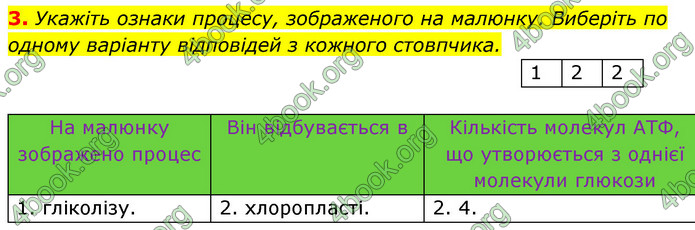 3. Укажіть ознаки процесу, зображеного на малюнку. Виберіть по одному варіанту відповідей з кожного стовпчика.

| 1 | 2 | 2 |
|---|---|---|

| На малюнку зображено процес | Він відбувається в | Кількість молекул АТФ, що утворюється з однієї молекули глюкози |
|---|---|---|
| 1. гліколізу. | 2. хлоропласті. | 2. 4. |

4book.org